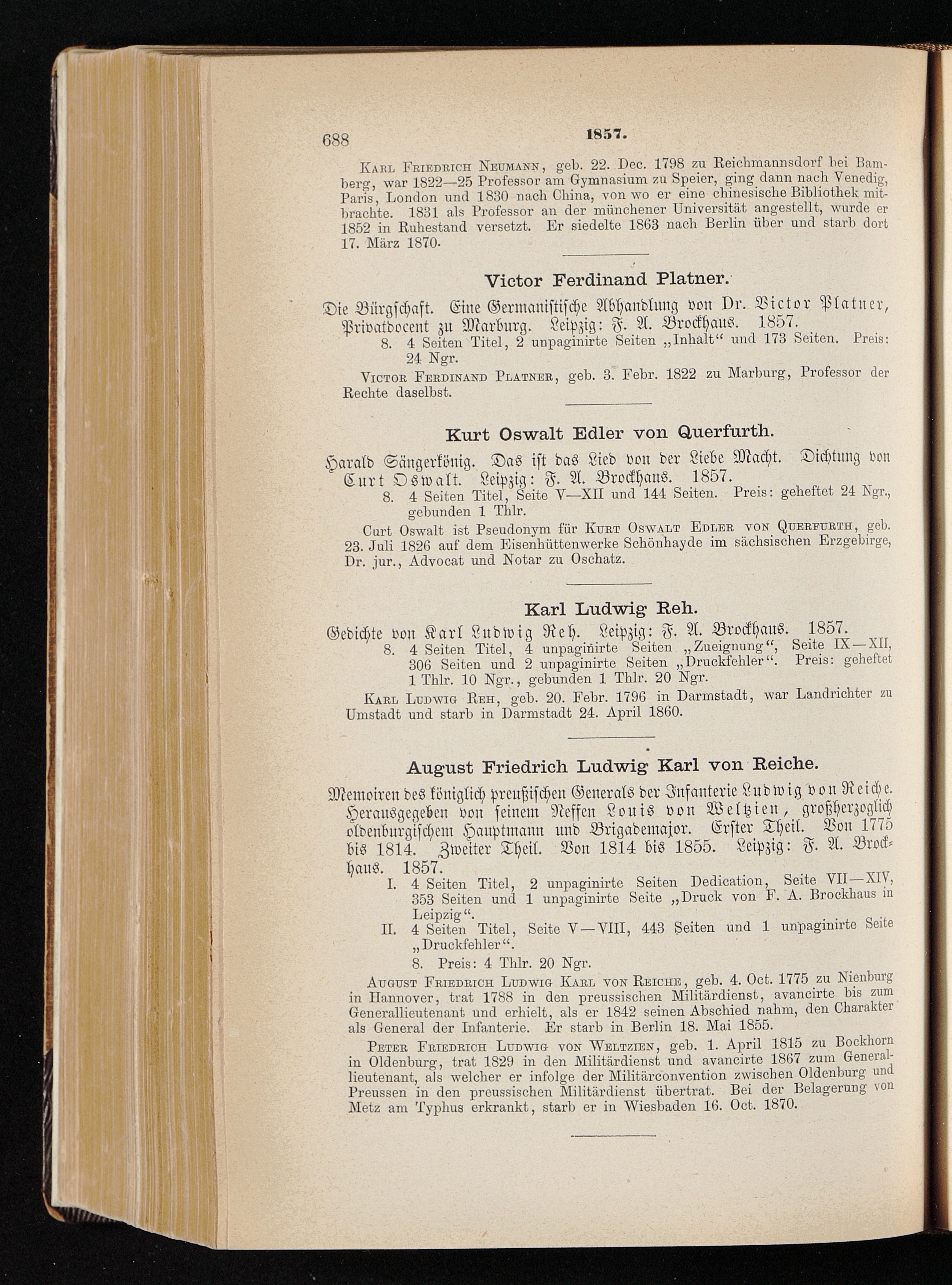 688 1857.

Karl Friedrich Neumann, geb. 22. Dec. 1798 zu Reichmannsdorf bei Bamberg, war 1822—25 Professor am Gymnasium zu Speier, ging dann nach Venedig, Paris, London und 1830 nach China, von wo er eine chinesische Bibliothek mitbrachte. 1831 als Professor an der münchener Universität angestellt, wurde er 1852 in Ruhestand versetzt. Er siedelte 1863 nach Berlin über und starb dort 17. März 1870.

Victor Ferdinand Platner.

Die Bürgschaft. Eine Germanistische Abhandlung von Dr. Victor Platner, Privatdocent zu Marburg. Leipzig: F. A. Brockhaus. 1857.

8. 4 Seiten Titel, 2 unpaginirte Seiten „Inhalt“ und 173 Seiten. Preis: 24 Ngr.

Victor Ferdinand Platner, geb. 3. Febr. 1822 zu Marburg, Professor der Rechte daselbst.

Kurt Oswalt Edler von Querfurth.

Harald Sängerkönig. Das ist das Lied von der Liebe Macht. Dichtung von Curt Oswalt. Leipzig: F. A. Brockhaus. 1857.

8. 4 Seiten Titel, Seite V—XII und 144 Seiten. Preis: geheftet 24 Ngr., gebunden 1 Thlr.

Curt Oswalt ist Pseudonym für Kurt Oswalt Edler von Querfurth, geb. 23. Juli 1826 auf dem Eisenhüttenwerke Schönhayde im sächsischen Erzgebirge, Dr. jur., Advocat und Notar zu Oschatz.

Karl Ludwig Reh.

Gedichte von Karl Ludwig Reh. Leipzig: F. A. Brockhaus. 1857.

8. 4 Seiten Titel, 4 unpaginirte Seiten „Zueignung“, Seite IX—XII, 306 Seiten und 2 unpaginirte Seiten „Druckfehler“. Preis: geheftet 1 Thlr. 10 Ngr., gebunden 1 Thlr. 20 Ngr.

Karl Ludwig Reh, geb. 20. Febr. 1796 in Darmstadt, war Landrichter zu Umstadt und starb in Darmstadt 24. April 1860.

August Friedrich Ludwig Karl von Reiche.

Memoiren des königlich preußischen Generals der Infanterie Ludwig von Reiche. Herausgegeben von seinem Neffen Louis von Weltzien, großherzoglich oldenburgischem Hauptmann und Brigademajor. Erster Theil. Von 1775 bis 1814. Zweiter Theil. Von 1814 bis 1855. Leipzig: F. A. Brockhaus. 1857.

I. 4 Seiten Titel, 2 unpaginirte Seiten Dedication, Seite VII—XIV, 353 Seiten und 1 unpaginirte Seite „Druck von F. A. Brockhaus in Leipzig“.

II. 4 Seiten Titel, Seite V—VIII, 443 Seiten und 1 unpaginirte Seite „Druckfehler“.

8. Preis: 4 Thlr. 20 Ngr.

August Friedrich Ludwig Karl von Reiche, geb. 4. Oct. 1775 zu Nienburg in Hannover, trat 1788 in den preussischen Militärdienst, avancirte bis zum Generallieutenant und erhielt, als er 1842 seinen Abschied nahm, den Charakter als General der Infanterie. Er starb in Berlin 18. Mai 1855.

Peter Friedrich Ludwig von Weltzien, geb. 1. April 1815 zu Bockhorn in Oldenburg, trat 1829 in den Militärdienst und avancirte 1867 zum Generallieutenant, als welcher er infolge der Militärconvention zwischen Oldenburg und Preussen in den preussischen Militärdienst übertrat. Bei der Belagerung von Metz am Typhus erkrankt, starb er in Wiesbaden 16. Oct. 1870.